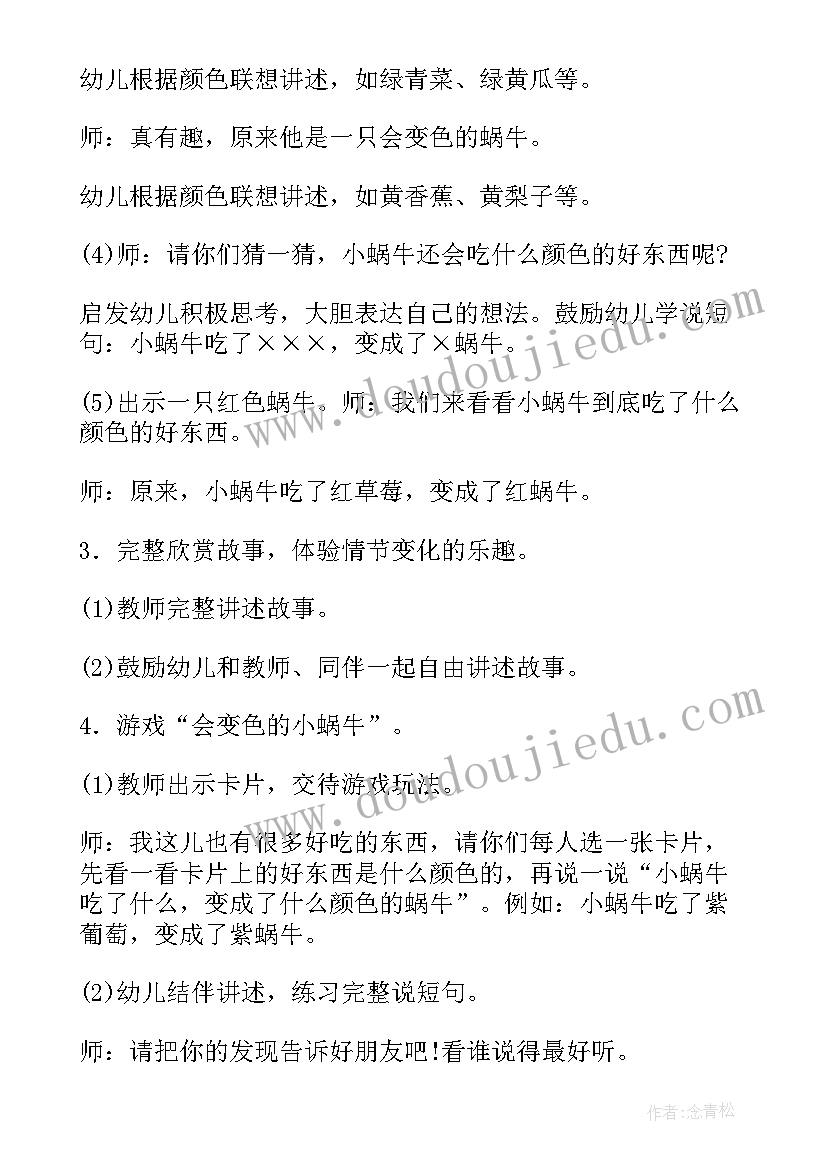 幼儿根据颜色联想讲述，如绿青菜、绿黄瓜等。

师：真有趣，原来他是一只会变色的蜗牛。

幼儿根据颜色联想讲述，如黄香蕉、黄梨子等。

(4)师：请你们猜一猜，小蜗牛还会吃什么颜色的好东西呢?

启发幼儿积极思考，大胆表达自己的想法。鼓励幼儿学说短句：小蜗牛吃了×××，变成了×蜗牛。

(5)出示一只红色蜗牛。师：我们来看看小蜗牛到底吃了什么颜色的好东西。

师：原来，小蜗牛吃了红草莓，变成了红蜗牛。

3．完整欣赏故事，体验情节变化的乐趣。

(1)教师完整讲述故事。

(2)鼓励幼儿和教师、同伴一起自由讲述故事。

4．游戏“会变色的小蜗牛”。

(1)教师出示卡片，交待游戏玩法。

师：我这儿也有很多好吃的东西，请你们每人选一张卡片，先看一看卡片上的好东西是什么颜色的，再说一说“小蜗牛吃了什么，变成了什么颜色的蜗牛”。例如：小蜗牛吃了紫葡萄，变成了紫蜗牛。

(2)幼儿结伴讲述，练习完整说短句。

师：请把你的发现告诉好朋友吧!看谁说得最好听。

www.doudoujiedu.com

www.doudoujiedu.com

作者：念青松